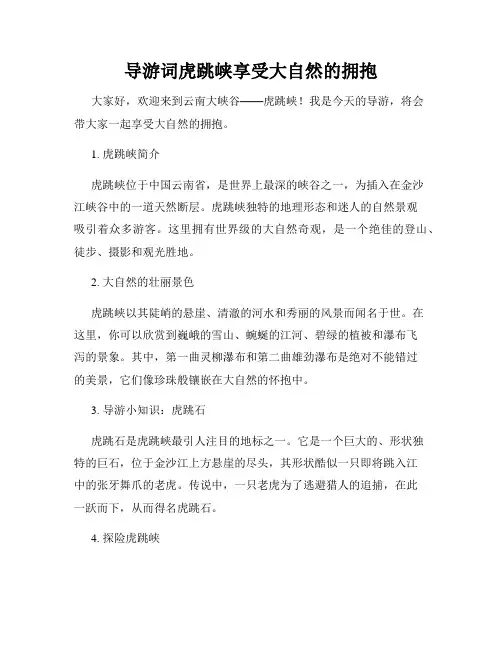 导游词虎跳峡享受大自然的拥抱

大家好，欢迎来到云南大峡谷——虎跳峡！我是今天的导游，将会带大家一起享受大自然的拥抱。

1. 虎跳峡简介

虎跳峡位于中国云南省，是世界上最深的峡谷之一，为插入在金沙江峡谷中的一道天然断层。虎跳峡独特的地理形态和迷人的自然景观吸引着众多游客。这里拥有世界级的大自然奇观，是一个绝佳的登山、徒步、摄影和观光胜地。

2. 大自然的壮丽景色

虎跳峡以其陡峭的悬崖、清澈的河水和秀丽的风景而闻名于世。在这里，你可以欣赏到巍峨的雪山、蜿蜒的江河、碧绿的植被和瀑布飞泻的景象。其中，第一曲灵柳瀑布和第二曲雄劲瀑布是绝对不能错过的美景，它们像珍珠般镶嵌在大自然的怀抱中。

3. 导游小知识：虎跳石

虎跳石是虎跳峡最引人注目的地标之一。它是一个巨大的、形状独特的巨石，位于金沙江上方悬崖的尽头，其形状酷似一只即将跳入江中的张牙舞爪的老虎。传说中，一只老虎为了逃避猎人的追捕，在此一跃而下，从而得名虎跳石。

4. 探险虎跳峡